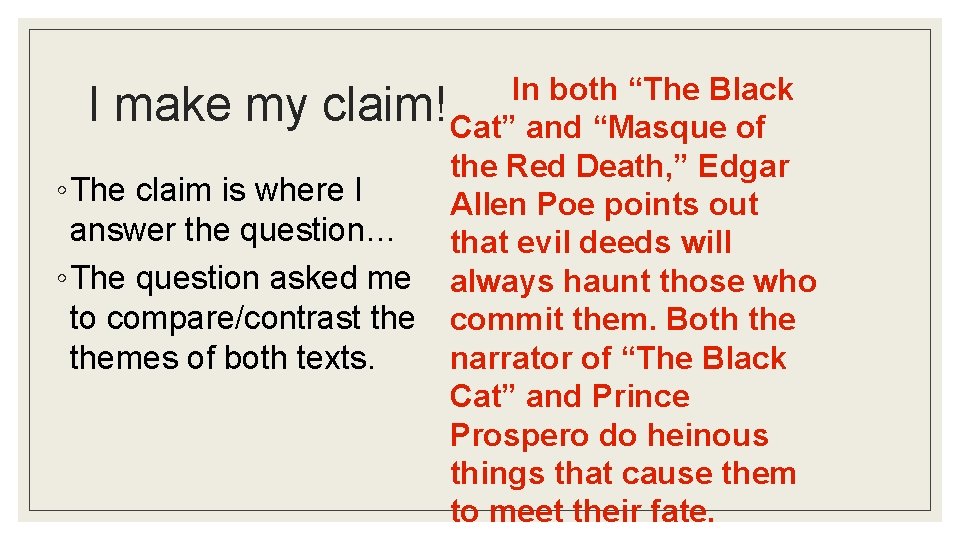 I make my claim!

◦ The claim is where I answer the question…
◦ The question asked me to compare/contrast the themes of both texts.

In both “The Black Cat” and “Masque of the Red Death,” Edgar Allen Poe points out that evil deeds will always haunt those who commit them. Both the narrator of “The Black Cat” and Prince Prospero do heinous things that cause them to meet their fate.